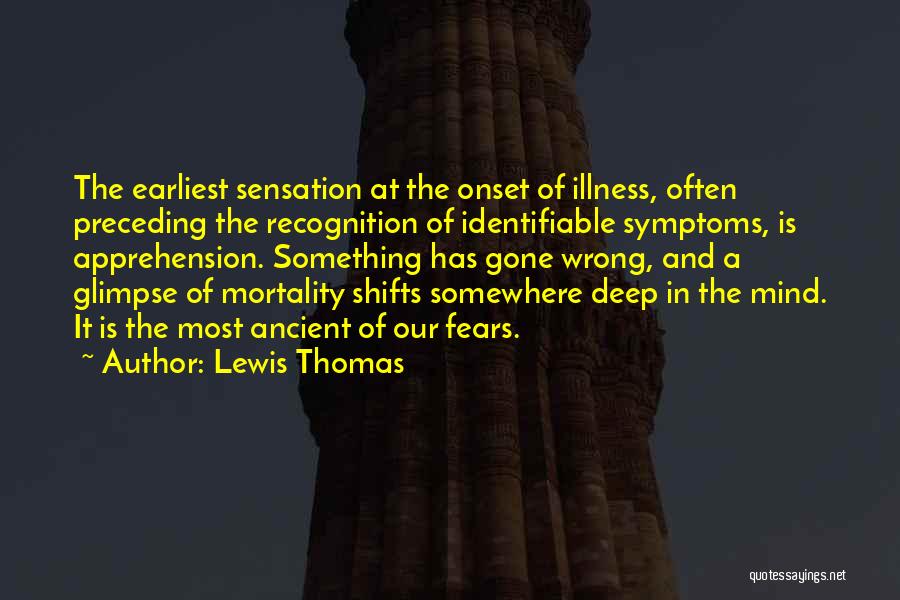 The earliest sensation at the onset of illness, often preceding the recognition of identifiable symptoms, is apprehension. Something has gone wrong, and a glimpse of mortality shifts somewhere deep in the mind. It is the most ancient of our fears.
~ Author: Lewis Thomas

quotessayings.net